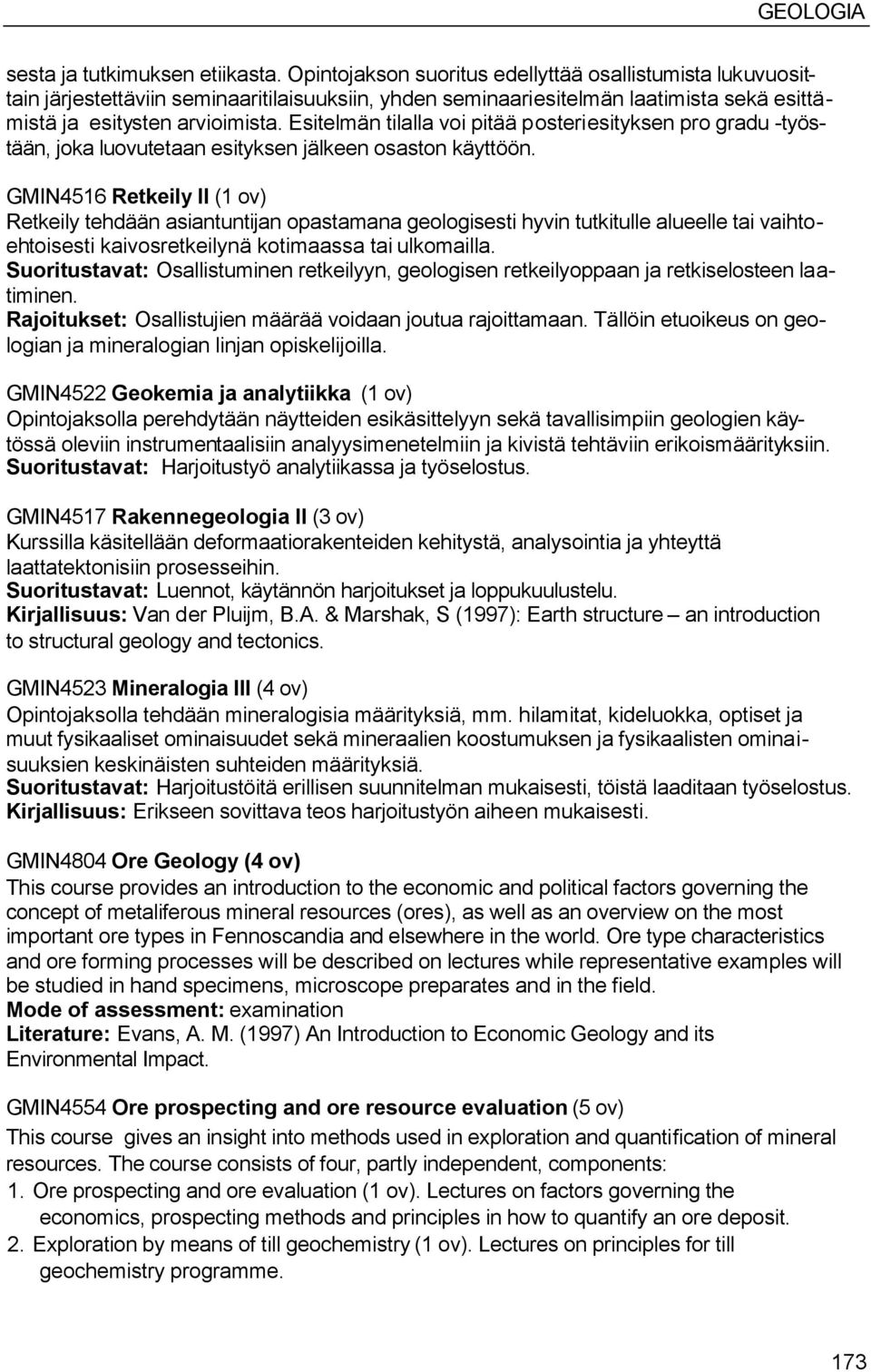 GEOLOGIA

sesta ja tutkimuksen etiikasta. Opintojakson suoritus edellyttää osallistumista lukuvuosittain järjestettäviin seminaaritilaisuuksiin, yhden seminaariesitelmän laatimista sekä esittämistä ja esitysten arvioimista. Esitelmän tilalla voi pitää posteriesityksen pro gradu -työstään, joka luovutetaan esityksen jälkeen osaston käyttöön.

GMIN4516 Retkeily II (1 ov)
Retkeily tehdään asiantuntijan opastamana geologisesti hyvin tutkitulle alueelle tai vaihtoehtoisesti kaivosretkeilynä kotimaassa tai ulkomailla.
Suoritustavat: Osallistuminen retkeilyyn, geologisen retkeilyoppaan ja retkiselosteen laatiminen.
Rajoitukset: Osallistujien määrää voidaan joutua rajoittamaan. Tällöin etuoikeus on geologian ja mineralogian linjan opiskelijoilla.

GMIN4522 Geokemia ja analytiikka (1 ov)
Opintojaksolla perehdytään näytteiden esikäsittelyyn sekä tavallisimpiin geologien käytössä oleviin instrumentaalisiin analyysimenetelmiin ja kivistä tehtäviin erikoismäärityksiin.
Suoritustavat: Harjoitustyö analytiikassa ja työselostus.

GMIN4517 Rakennegeologia II (3 ov)
Kurssilla käsitellään deformaatiorakenteiden kehitystä, analysointia ja yhteyttä laattatektonisiin prosesseihin.
Suoritustavat: Luennot, käytännön harjoitukset ja loppukuulustelu.
Kirjallisuus: Van der Pluijm, B.A. & Marshak, S (1997): Earth structure – an introduction to structural geology and tectonics.

GMIN4523 Mineralogia III (4 ov)
Opintojaksolla tehdään mineralogisia määrityksiä, mm. hilamitat, kideluokka, optiset ja muut fysikaaliset ominaisuudet sekä mineraalien koostumuksen ja fysikaalisten ominaisuuksien keskinäisten suhteiden määrityksiä.
Suoritustavat: Harjoitustöitä erillisen suunnitelman mukaisesti, töistä laaditaan työselostus.
Kirjallisuus: Erikseen sovittava teos harjoitustyön aiheen mukaisesti.

GMIN4804 Ore Geology (4 ov)
This course provides an introduction to the economic and political factors governing the concept of metaliferous mineral resources (ores), as well as an overview on the most important ore types in Fennoscandia and elsewhere in the world. Ore type characteristics and ore forming processes will be described on lectures while representative examples will be studied in hand specimens, microscope preparates and in the field.
Mode of assessment: examination
Literature: Evans, A. M. (1997) An Introduction to Economic Geology and its Environmental Impact.

GMIN4554 Ore prospecting and ore resource evaluation (5 ov)
This course gives an insight into methods used in exploration and quantification of mineral resources. The course consists of four, partly independent, components:
1. Ore prospecting and ore evaluation (1 ov). Lectures on factors governing the economics, prospecting methods and principles in how to quantify an ore deposit.
2. Exploration by means of till geochemistry (1 ov). Lectures on principles for till geochemistry programme.

173